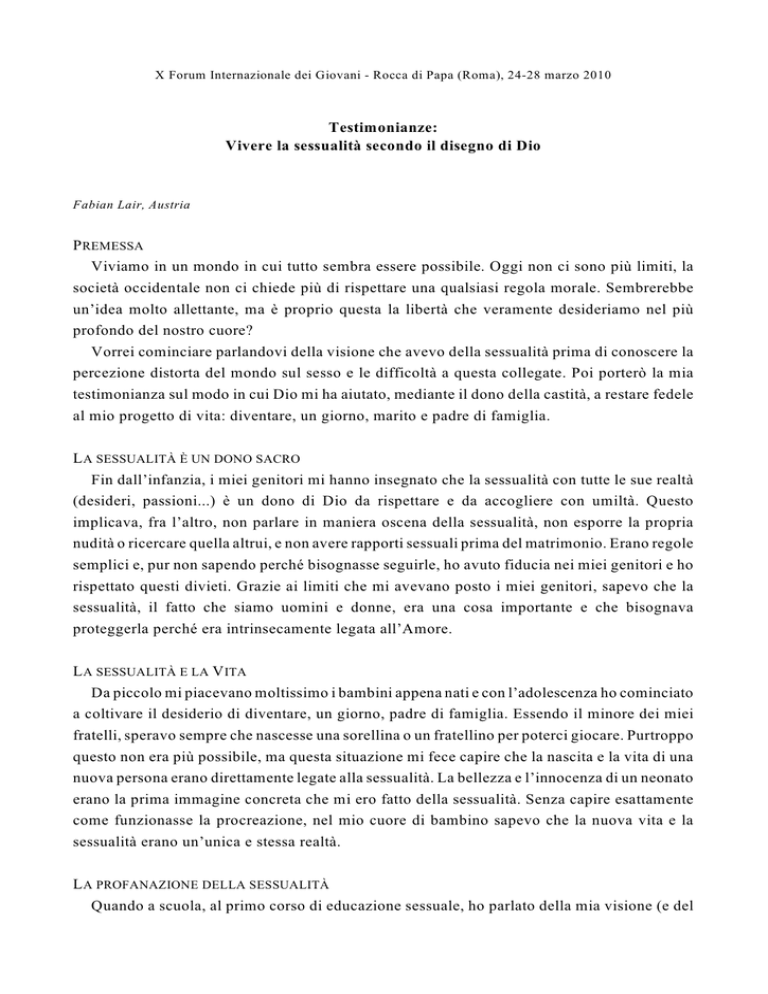 X Forum Internazionale dei Giovani - Rocca di Papa (Roma), 24-28 marzo 2010

Testimonianze:
Vivere la sessualità secondo il disegno di Dio

Fabian Lair, Austria

PREMESSA

Viviamo in un mondo in cui tutto sembra essere possibile. Oggi non ci sono più limiti, la società occidentale non ci chiede più di rispettare una qualsiasi regola morale. Sembrerebbe un'idea molto allettante, ma è proprio questa la libertà che veramente desideriamo nel più profondo del nostro cuore?

Vorrei cominciare parlandovi della visione che avevo della sessualità prima di conoscere la percezione distorta del mondo sul sesso e le difficoltà a questa collegate. Poi porterò la mia testimonianza sul modo in cui Dio mi ha aiutato, mediante il dono della castità, a restare fedele al mio progetto di vita: diventare, un giorno, marito e padre di famiglia.

LA SESSUALITÀ È UN DONO SACRO

Fin dall'infanzia, i miei genitori mi hanno insegnato che la sessualità con tutte le sue realtà (desideri, passioni...) è un dono di Dio da rispettare e da accogliere con umiltà. Questo implicava, fra l'altro, non parlare in maniera oscena della sessualità, non esporre la propria nudità o ricercare quella altrui, e non avere rapporti sessuali prima del matrimonio. Erano regole semplici e, pur non sapendo perché bisognasse seguirle, ho avuto fiducia nei miei genitori e ho rispettato questi divieti. Grazie ai limiti che mi avevano posto i miei genitori, sapevo che la sessualità, il fatto che siamo uomini e donne, era una cosa importante e che bisognava proteggerla perché era intrinsecamente legata all'Amore.

LA SESSUALITÀ E LA VITA

Da piccolo mi piacevano moltissimo i bambini appena nati e con l'adolescenza ho cominciato a coltivare il desiderio di diventare, un giorno, padre di famiglia. Essendo il minore dei miei fratelli, speravo sempre che nascesse una sorellina o un fratellino per poterci giocare. Purtroppo questo non era più possibile, ma questa situazione mi fece capire che la nascita e la vita di una nuova persona erano direttamente legate alla sessualità. La bellezza e l'innocenza di un neonato erano la prima immagine concreta che mi ero fatto della sessualità. Senza capire esattamente come funzionasse la procreazione, nel mio cuore di bambino sapevo che la nuova vita e la sessualità erano un'unica e stessa realtà.

LA PROFANAZIONE DELLA SESSUALITÀ

Quando a scuola, al primo corso di educazione sessuale, ho parlato della mia visione (e del